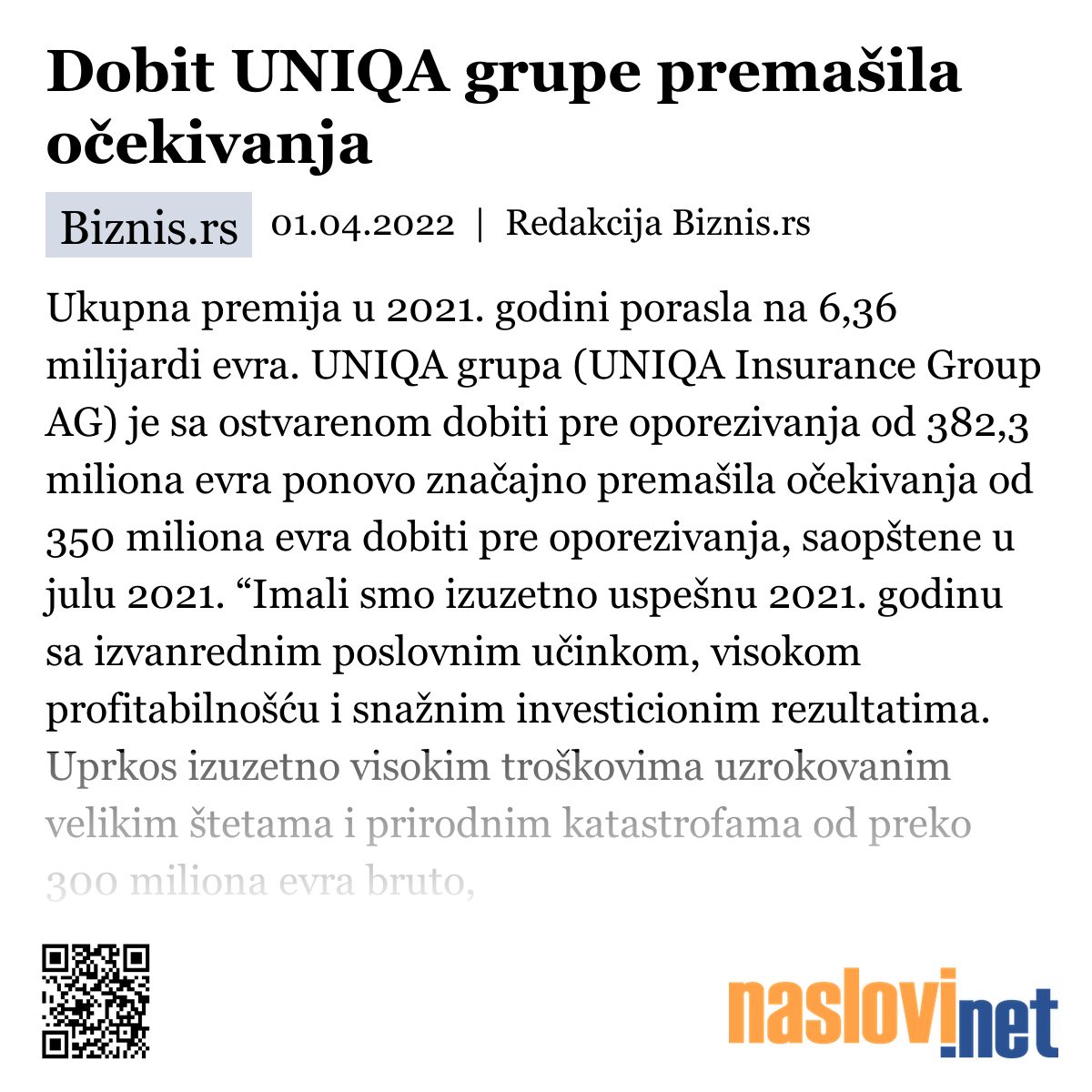 Dobit UNIQA grupe premašila očekivanja

Biznis.rs 01.04.2022 | Redakcija Biznis.rs

Ukupna premija u 2021. godini porasla na 6,36 milijardi evra. UNIQA grupa (UNIQA Insurance Group AG) je sa ostvarenom dobiti pre oporezivanja od 382,3 miliona evra ponovo značajno premašila očekivanja od 350 miliona evra dobiti pre oporezivanja, saopštene u julu 2021. “Imali smo izuzetno uspešnu 2021. godinu sa izvanrednim poslovnim učinkom, visokom profitabilnošću i snažnim investicionim rezultatima. Uprkos izuzetno visokim troškovima uzrokovanim velikim štetama i prirodnim katastrofama od preko 300 miliona evra bruto,

naslovi.net